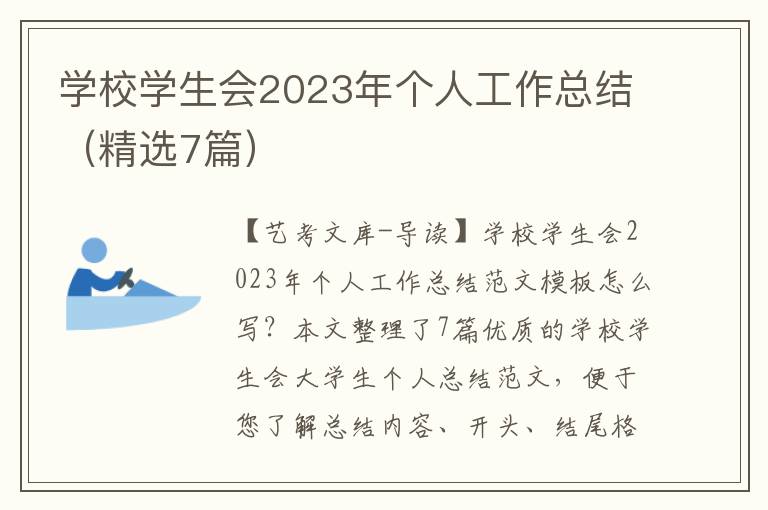 学校学生会2023年个人工作总结（精选7篇）

【艺考文库-导读】学校学生会2023年个人工作总结范文模板怎么写？本文整理了7篇优质的学校学生会大学生个人总结范文，便于您了解总结内容、开头、结尾格